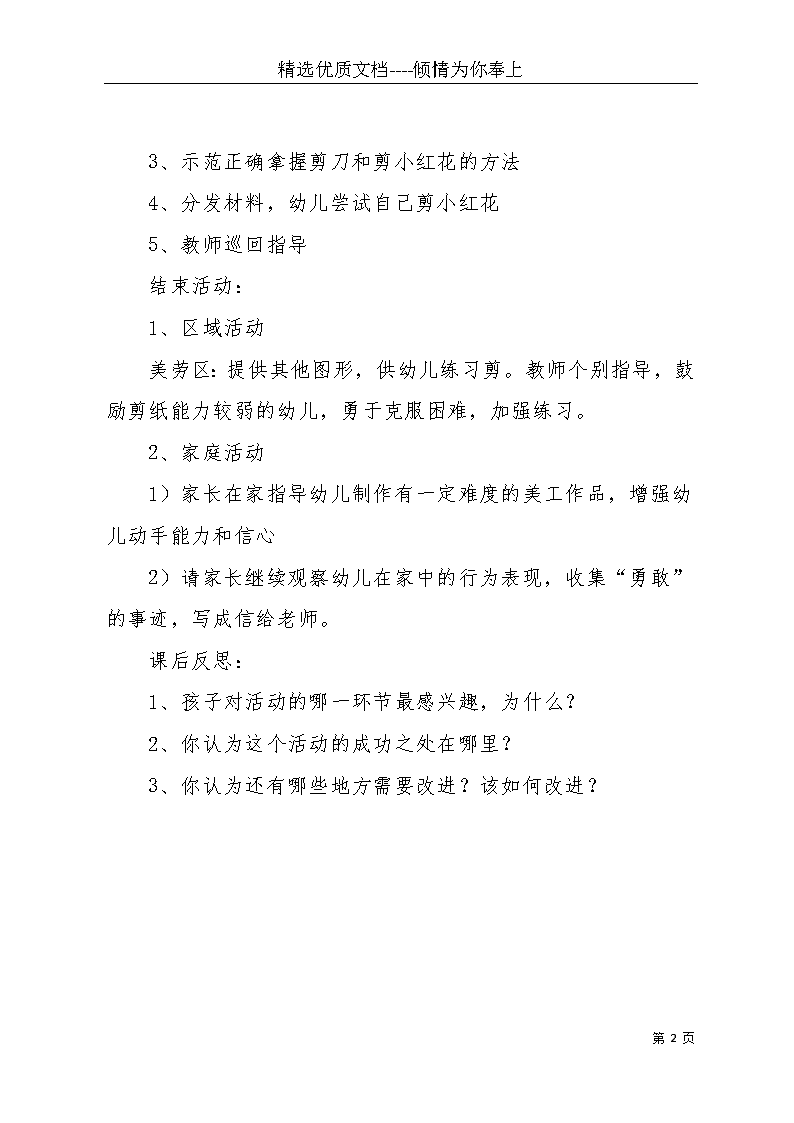 精选优质文档----倾情为你奉上

3、示范正确拿握剪刀和剪小红花的方法

4、分发材料，幼儿尝试自己剪小红花

5、教师巡回指导

结束活动：

1、区域活动

美劳区：提供其他图形，供幼儿练习剪。教师个别指导，鼓励剪纸能力较弱的幼儿，勇于克服困难，加强练习。

2、家庭活动

1）家长在家指导幼儿制作有一定难度的美工作品，增强幼儿动手能力和信心

2）请家长继续观察幼儿在家中的行为表现，收集“勇敢”的事迹，写成信给老师。

课后反思：

1、孩子对活动的哪一环节最感兴趣，为什么？

2、你认为这个活动的成功之处在哪里？

3、你认为还有哪些地方需要改进？该如何改进？

第 2 页